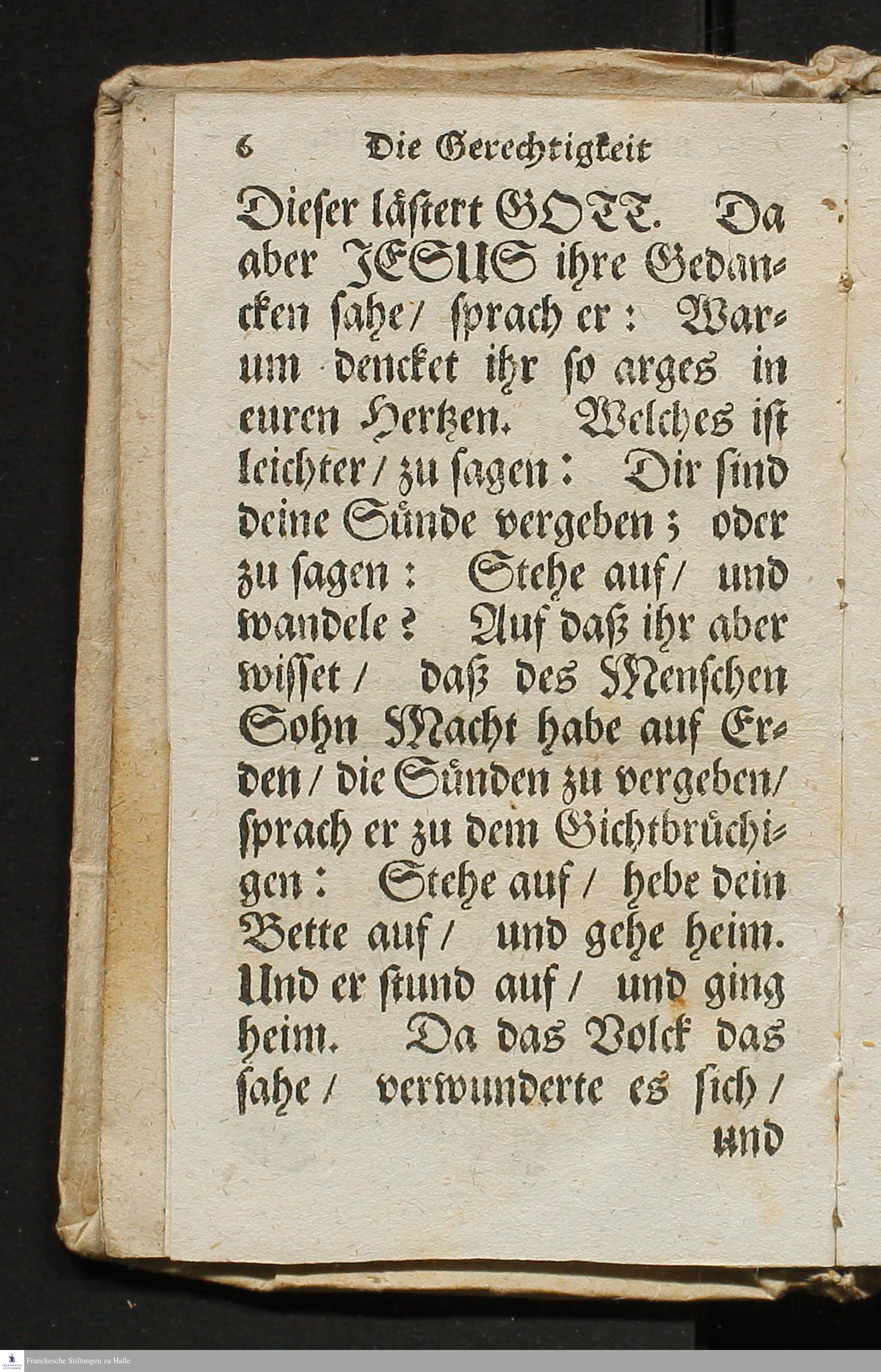 6 Die Gerechtigkeit

Dieser lästert GOTT. Da aber JESUS ihre Gedancken sahe/ sprach er: Warum dencket ihr so arges in euren Hertzen. Welches ist leichter/ zu sagen: Dir sind deine Sünde vergeben; oder zu sagen: Stehe auf/ und wandele? Auf daß ihr aber wisset/ daß des Menschen Sohn Macht habe auf Erden/ die Sünden zu vergeben/ sprach er zu dem Gichtbrüchigen: Stehe auf/ hebe dein Bette auf/ und gehe heim. Und er stund auf/ und ging heim. Da das Volck das sahe/ verwunderte es sich/

und

Franckesche Stiftungen zu Halle